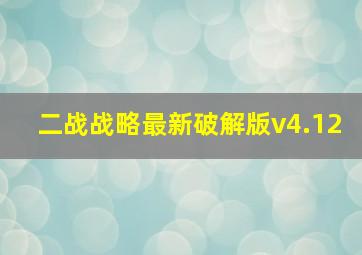 二战战略最新破解版v4.12